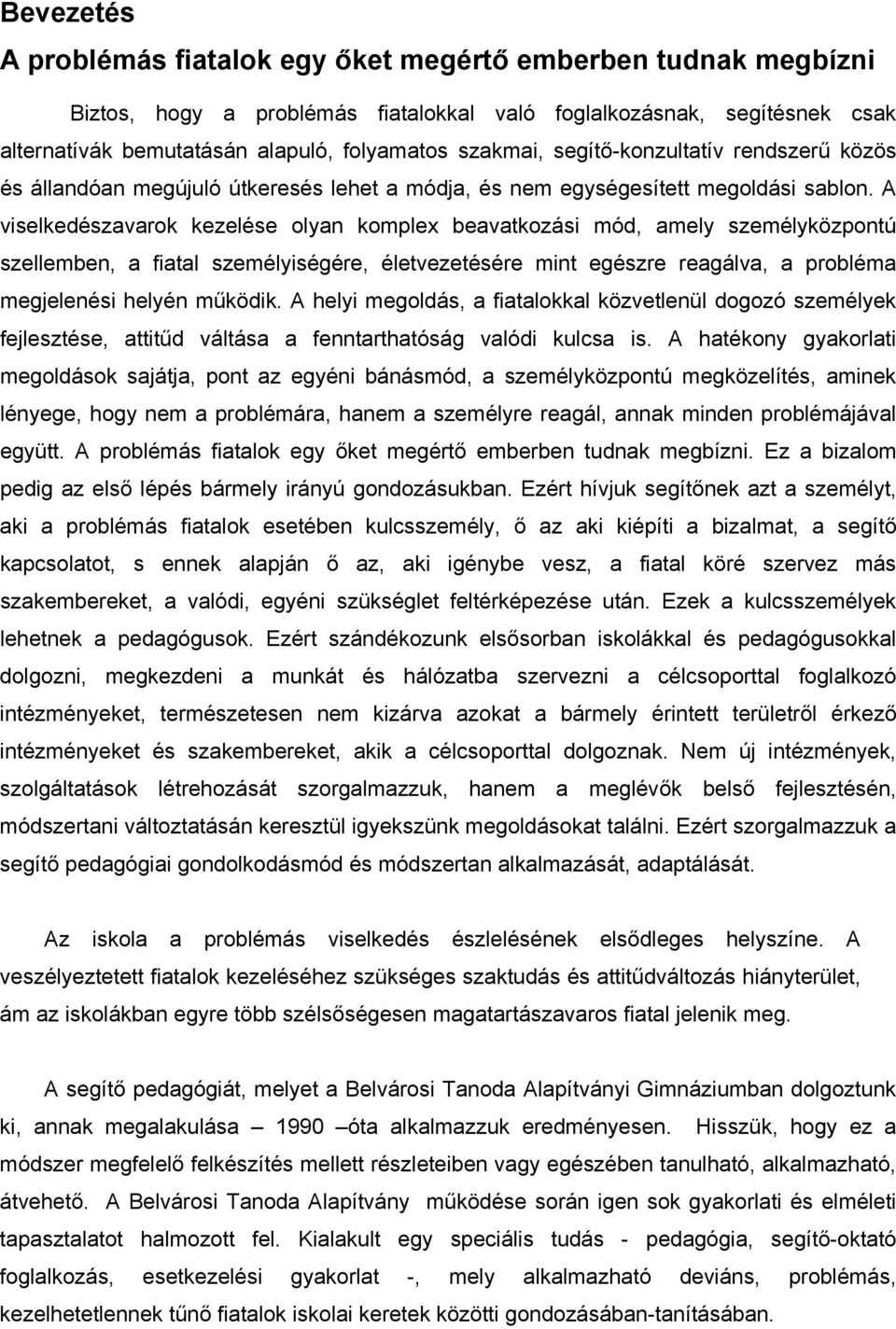 Bevezetés

A problémás fiatalok egy őket megértő emberben tudnak megbízni

Biztos, hogy a problémás fiatalokkal való foglalkozásnak, segítésnek csak alternatívák bemutatásán alapuló, folyamatos szakmai, segítő-konzultatív rendszerű közös és állandóan megújuló útkeresés lehet a módja, és nem egységesített megoldási sablon. A viselkedészavarok kezelése olyan komplex beavatkozási mód, amely személyközpontú szellemben, a fiatal személyiségére, életvezetésére mint egészre reagálva, a probléma megjelenési helyén működik. A helyi megoldás, a fiatalokkal közvetlenül dogozó személyek fejlesztése, attitűd váltása a fenntarthatóság valódi kulcsa is. A hatékony gyakorlati megoldások sajátja, pont az egyéni bánásmód, a személyközpontú megközelítés, aminek lényege, hogy nem a problémára, hanem a személyre reagál, annak minden problémájával együtt. A problémás fiatalok egy őket megértő emberben tudnak megbízni. Ez a bizalom pedig az első lépés bármely irányú gondozásukban. Ezért hívjuk segítőnek azt a személyt, aki a problémás fiatalok esetében kulcsszemély, ő az aki kiépíti a bizalmat, a segítő kapcsolatot, s ennek alapján ő az, aki igénybe vesz, a fiatal köré szervez más szakembereket, a valódi, egyéni szükséglet feltérképezése után. Ezek a kulcsszemélyek lehetnek a pedagógusok. Ezért szándékozunk elsősorban iskolákkal és pedagógusokkal dolgozni, megkezdeni a munkát és hálózatba szervezni a célcsoporttal foglalkozó intézményeket, természetesen nem kizárva azokat a bármely érintett területről érkező intézményeket és szakembereket, akik a célcsoporttal dolgoznak. Nem új intézmények, szolgáltatások létrehozását szorgalmazzuk, hanem a meglévők belső fejlesztésén, módszertani változtatásán keresztül igyekszünk megoldásokat találni. Ezért szorgalmazzuk a segítő pedagógiai gondolkodásmód és módszertan alkalmazását, adaptálását.

Az iskola a problémás viselkedés észlelésének elsődleges helyszíne. A veszélyeztetett fiatalok kezeléséhez szükséges szaktudás és attitűdváltozás hiányterület, ám az iskolákban egyre több szélsőségesen magatartászavaros fiatal jelenik meg.

A segítő pedagógiát, melyet a Belvárosi Tanoda Alapítványi Gimnáziumban dolgoztunk ki, annak megalakulása – 1990 óta alkalmazzuk eredményesen. Hisszük, hogy ez a módszer megfelelő felkészítés mellett részleteiben vagy egészében tanulható, alkalmazható, átvehető. A Belvárosi Tanoda Alapítvány működése során igen sok gyakorlati és elméleti tapasztalatot halmozott fel. Kialakult egy speciális tudás - pedagógia, segítő-oktató foglalkozás, esetkezelési gyakorlat -, mely alkalmazható deviáns, problémás, kezelhetetlennek tűnő fiatalok iskolai keretek közötti gondozásában-tanításában.